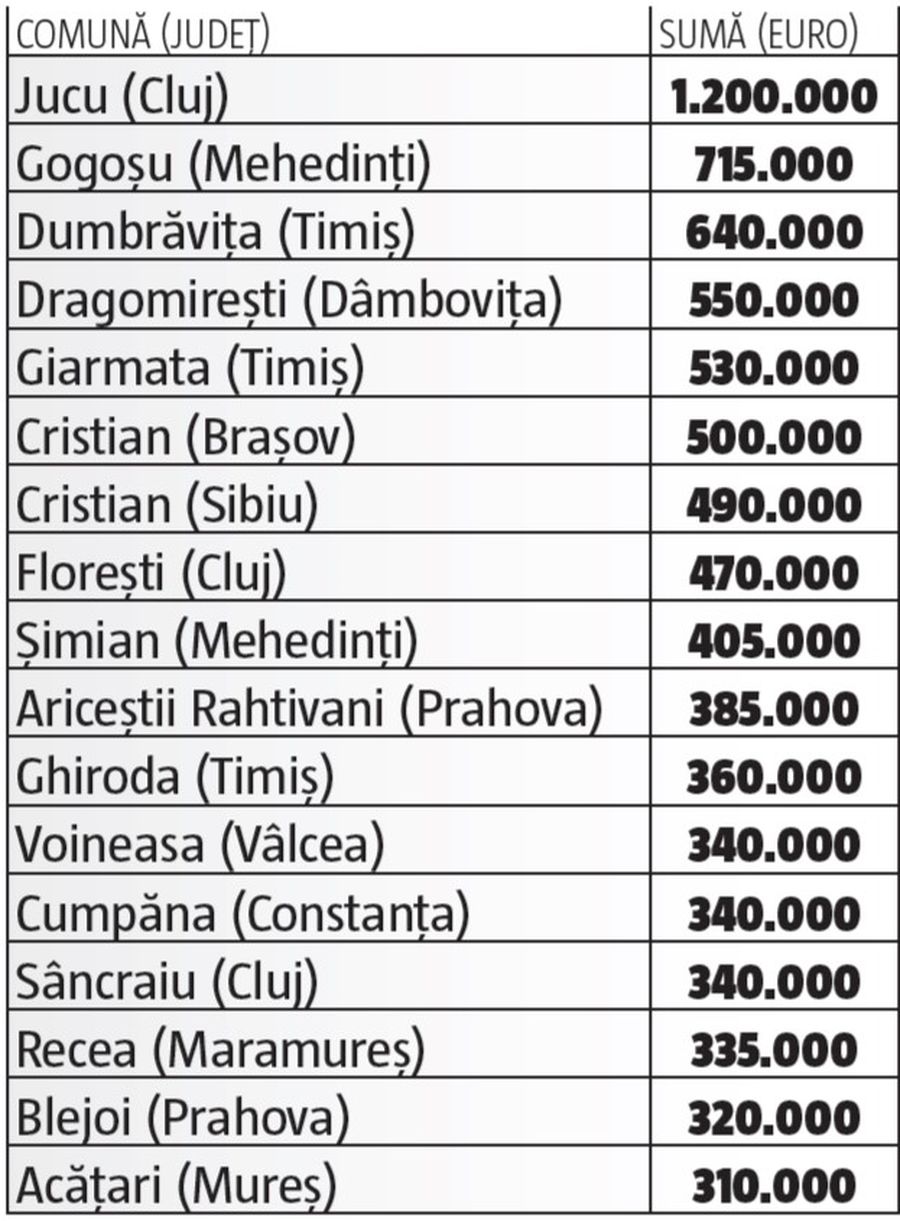 | COMUNĂ (JUDEȚ) | SUMĂ (EURO) |
|---|---|
| Jucu (Cluj) | 1.200.000 |
| Gogoșu (Mehedinți) | 715.000 |
| Dumbrăvița (Timiș) | 640.000 |
| Dragomirești (Dâmbovița) | 550.000 |
| Giarmata (Timiș) | 530.000 |
| Cristian (Brașov) | 500.000 |
| Cristian (Sibiu) | 490.000 |
| Florești (Cluj) | 470.000 |
| Șimian (Mehedinți) | 405.000 |
| Ariceștii Rahtivani (Prahova) | 385.000 |
| Ghiroda (Timiș) | 360.000 |
| Voineasa (Vâlcea) | 340.000 |
| Cumpăna (Constanța) | 340.000 |
| Sâncraiu (Cluj) | 340.000 |
| Recea (Maramureș) | 335.000 |
| Blejoi (Prahova) | 320.000 |
| Acățari (Mureș) | 310.000 |